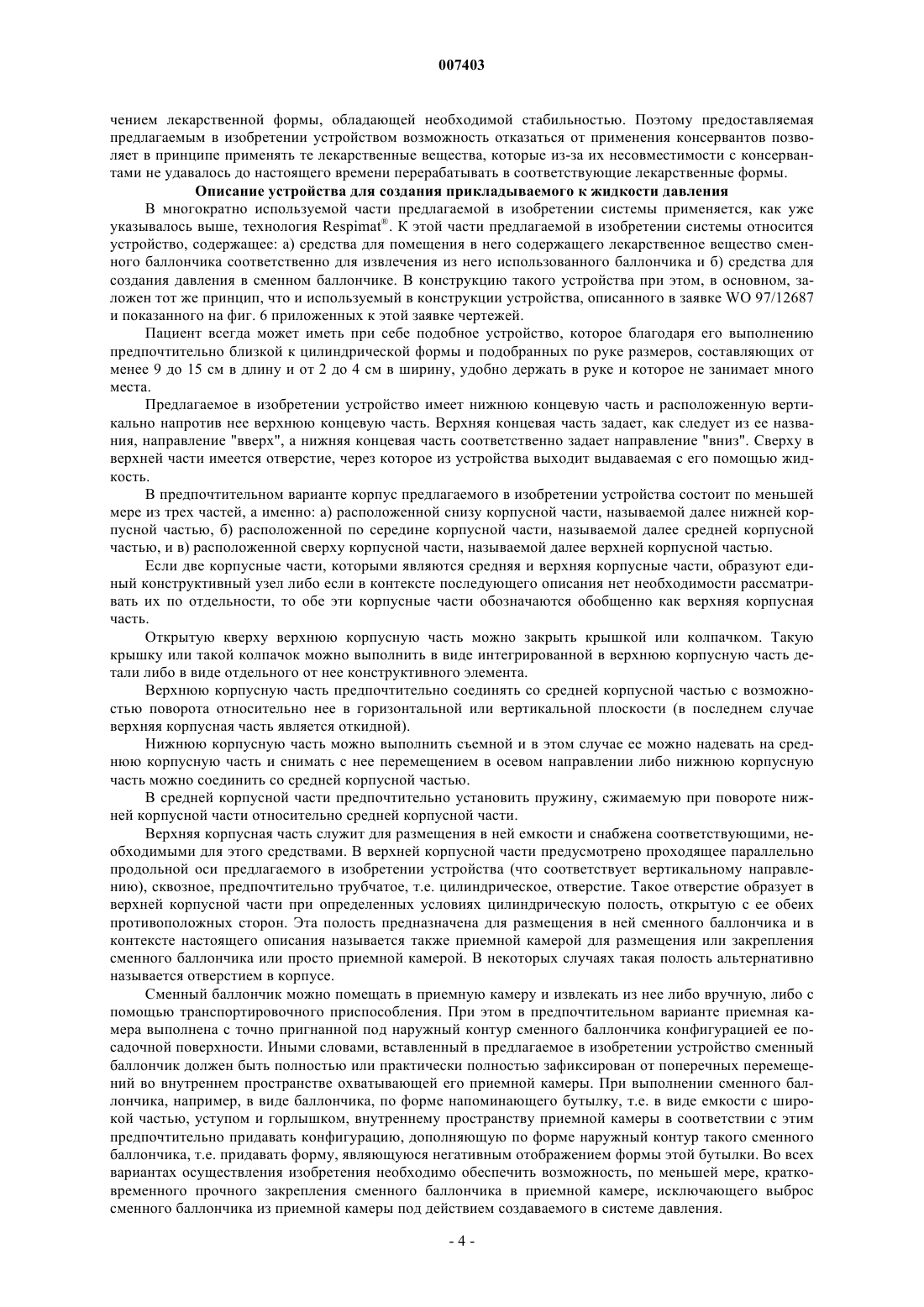 007403

чением лекарственной формы, обладающей необходимой стабильностью. Поэтому предоставляемая предлагаемым в изобретении устройством возможность отказаться от применения консервантов позволяет в принципе применять те лекарственные вещества, которые из-за их несовместимости с консервантами не удавалось до настоящего времени перерабатывать в соответствующие лекарственные формы.

Описание устройства для создания прикладываемого к жидкости давления

В многократно используемой части предлагаемой в изобретении системы применяется, как уже указывалось выше, технология Respimat®. К этой части предлагаемой в изобретении системы относится устройство, содержащее: а) средства для помещения в него содержащего лекарственное вещество сменного баллончика соответственно для извлечения из него использованного баллончика и б) средства для создания давления в сменном баллончике. В конструкцию такого устройства при этом, в основном, заложен тот же принцип, что и используемый в конструкции устройства, описанного в заявке WO 97/12687 и показанного на фиг. 6 приложенных к этой заявке чертежей.

Пациент всегда может иметь при себе подобное устройство, которое благодаря его выполнению предпочтительно близкой к цилиндрической формы и подобранных по руке размеров, составляющих от менее 9 до 15 см в длину и от 2 до 4 см в ширину, удобно держать в руке и которое не занимает много места.

Предлагаемое в изобретении устройство имеет нижнюю концевую часть и расположенную вертикально напротив нее верхнюю концевую часть. Верхняя концевая часть задает, как следует из ее названия, направление "вверх", а нижняя концевая часть соответственно задает направление "вниз". Сверху в верхней части имеется отверстие, через которое из устройства выходит выдаваемая с его помощью жидкость.

В предпочтительном варианте корпус предлагаемого в изобретении устройства состоит по меньшей мере из трех частей, а именно: а) расположенной снизу корпусной части, называемой далее нижней корпусной частью, б) расположенной по середине корпусной части, называемой далее средней корпусной частью, и в) расположенной сверху корпусной части, называемой далее верхней корпусной частью.

Если две корпусные части, которыми являются средняя и верхняя корпусные части, образуют единый конструктивный узел либо если в контексте последующего описания нет необходимости рассматривать их по отдельности, то обе эти корпусные части обозначаются обобщенно как верхняя корпусная часть.

Открытую кверху верхнюю корпусную часть можно закрыть крышкой или колпачком. Такую крышку или такой колпачок можно выполнить в виде интегрированной в верхнюю корпусную часть детали либо в виде отдельного от нее конструктивного элемента.

Верхнюю корпусную часть предпочтительно соединять со средней корпусной частью с возможностью поворота относительно нее в горизонтальной или вертикальной плоскости (в последнем случае верхняя корпусная часть является откидной).

Нижнюю корпусную часть можно выполнить съемной и в этом случае ее можно надевать на среднюю корпусную часть и снимать с нее перемещением в осевом направлении либо нижнюю корпусную часть можно соединить со средней корпусной частью.

В средней корпусной части предпочтительно установить пружину, сжимаемую при повороте нижней корпусной части относительно средней корпусной части.

Верхняя корпусная часть служит для размещения в ней емкости и снабжена соответствующими, необходимыми для этого средствами. В верхней корпусной части предусмотрено проходящее параллельно продольной оси предлагаемого в изобретении устройства (что соответствует вертикальному направлению), сквозное, предпочтительно трубчатое, т.е. цилиндрическое, отверстие. Такое отверстие образует в верхней корпусной части при определенных условиях цилиндрическую полость, открытую с ее обеих противоположных сторон. Эта полость предназначена для размещения в ней сменного баллончика и в контексте настоящего описания называется также приемной камерой для размещения или закрепления сменного баллончика или просто приемной камерой. В некоторых случаях такая полость альтернативно называется отверстием в корпусе.

Сменный баллончик можно помещать в приемную камеру и извлекать из нее либо вручную, либо с помощью транспортировочного приспособления. При этом в предпочтительном варианте приемная камера выполнена с точно пригнанной под наружный контур сменного баллончика конфигурацией ее посадочной поверхности. Иными словами, вставленный в предлагаемое в изобретении устройство сменный баллончик должен быть полностью или практически полностью зафиксирован от поперечных перемещений во внутреннем пространстве охватывающей его приемной камеры. При выполнении сменного баллончика, например, в виде баллончика, по форме напоминающего бутылку, т.е. в виде емкости с широкой частью, уступом и горлышком, внутреннему пространству приемной камеры в соответствии с этим предпочтительно придавать конфигурацию, дополняющую по форме наружный контур такого сменного баллончика, т.е. придавать форму, являющуюся негативным отображением формы этой бутылки. Во всех вариантах осуществления изобретения необходимо обеспечить возможность, по меньшей мере, кратковременного прочного закрепления сменного баллончика в приемной камере, исключающего выброс сменного баллончика из приемной камеры под действием создаваемого в системе давления.

- 4 -